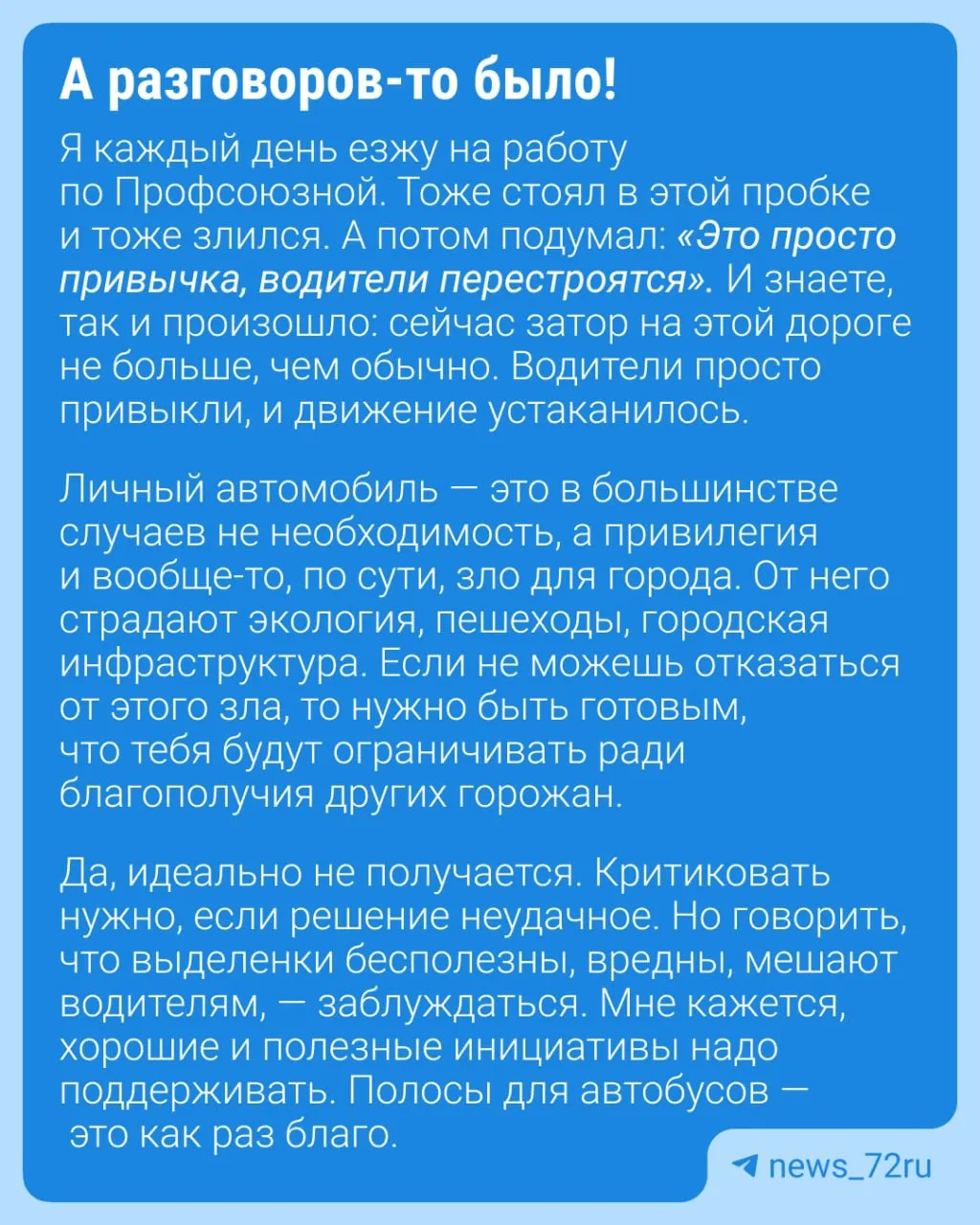 А разговоров-то было!

Я каждый день езжу на работу по Профсоюзной. Тоже стоял в этой пробке и тоже злился. А потом подумал: «Это просто привычка, водители перестроятся». И знаете, так и произошло: сейчас затор на этой дороге не больше, чем обычно. Водители просто привыкли, и движение устаканилось.

Личный автомобиль — это в большинстве случаев не необходимость, а привилегия и вообще-то, по сути, зло для города. От него страдают экология, пешеходы, городская инфраструктура. Если не можешь отказаться от этого зла, то нужно быть готовым, что тебя будут ограничивать ради благополучия других горожан.

Да, идеально не получается. Критиковать нужно, если решение неудачное. Но говорить, что выделенки бесполезны, вредны, мешают водителям, — заблуждаться. Мне кажется, хорошие и полезные инициативы надо поддерживать. Полосы для автобусов — это как раз благо.

news_72ru